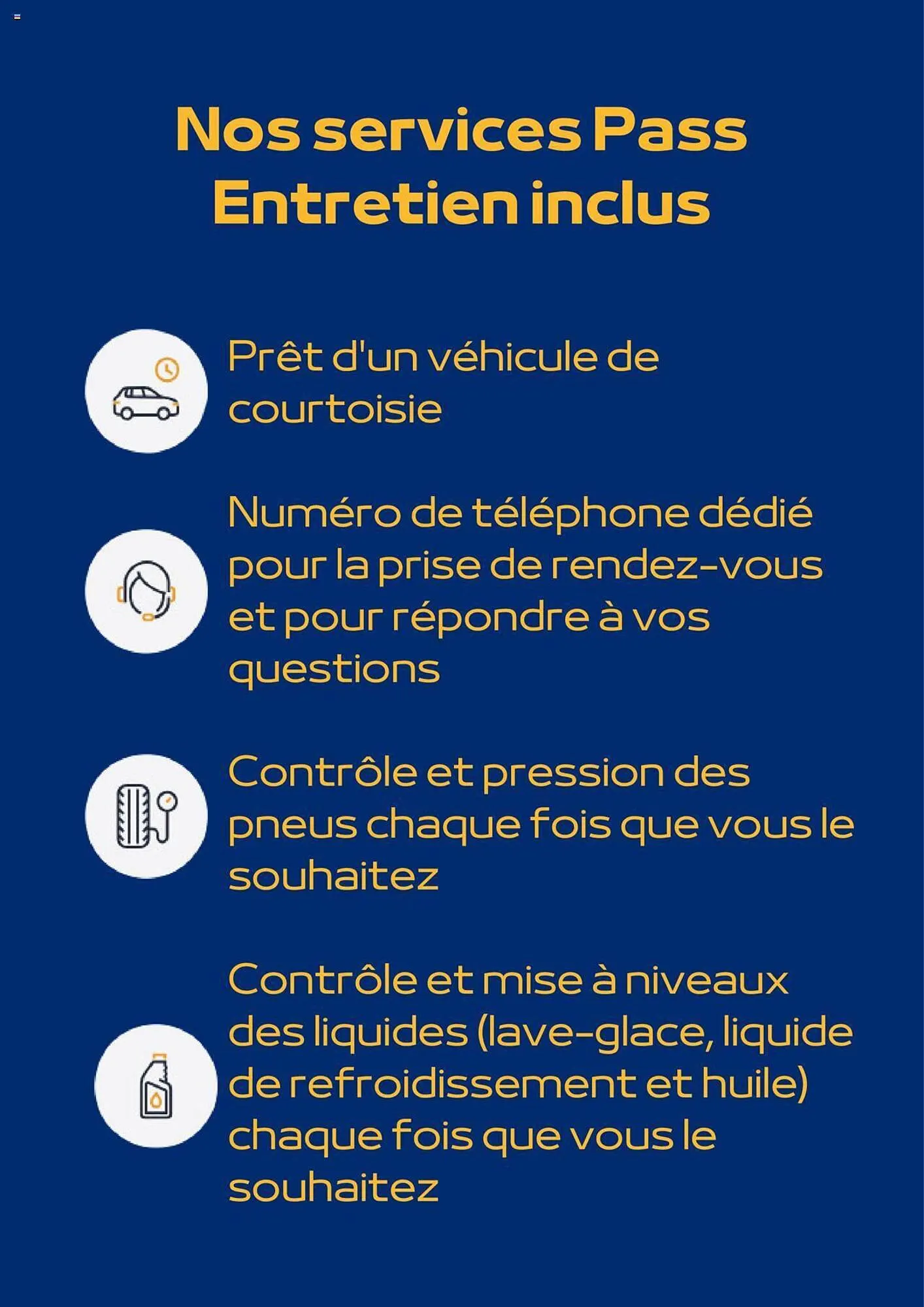 Nos services Pass Entretien inclus

Prêt d'un véhicule de courtoisie

Numéro de téléphone dédié pour la prise de rendez-vous et pour répondre à vos questions

Contrôle et pression des pneus chaque fois que vous le souhaitez

Contrôle et mise à niveaux des liquides (lave-glace, liquide de refroidissement et huile) chaque fois que vous le souhaitez